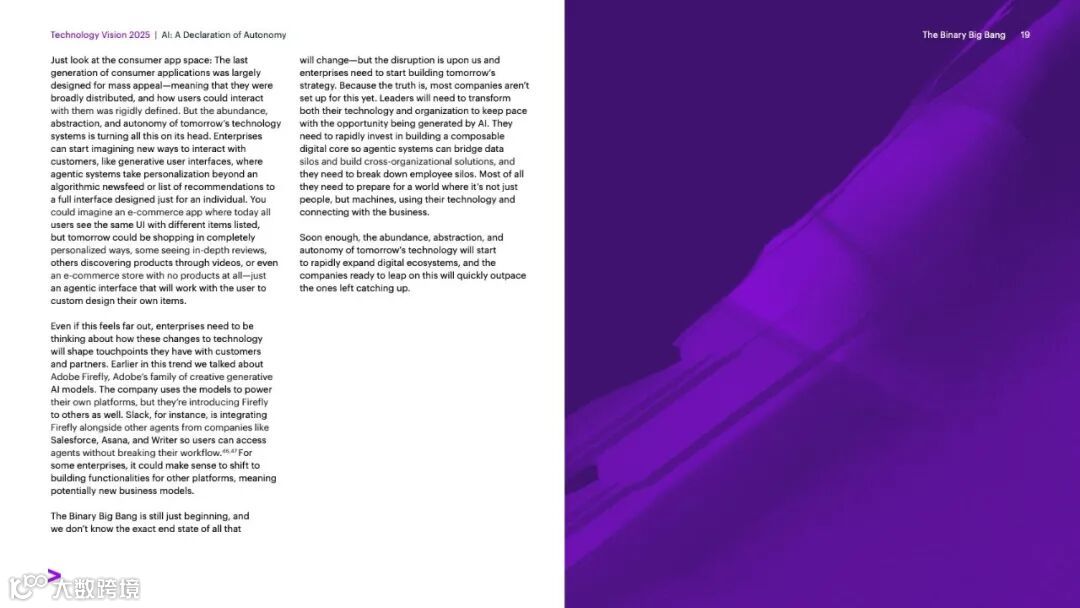 Technology Vision 2025 | AI: A Declaration of Autonomy

The Binary Big Bang 19

Just look at the consumer app space: The last generation of consumer applications was largely designed for mass appeal—meaning that they were broadly distributed, and how users could interact with them was rigidly defined. But the abundance, abstraction, and autonomy of tomorrow's technology systems is turning all this on its head. Enterprises can start imagining new ways to interact with customers, like generative user interfaces, where agentic systems take personalization beyond an algorithmic newsfeed or list of recommendations to a full interface designed just for an individual. You could imagine an e-commerce app where today all users see the same UI with different items listed, but tomorrow could be shopping in completely personalized ways, some seeing in-depth reviews, others discovering products through videos, or even an e-commerce store with no products at all—just an agentic interface that will work with the user to custom design their own items.

Even if this feels far out, enterprises need to be thinking about how these changes to technology will shape touchpoints they have with customers and partners. Earlier in this trend we talked about Adobe Firefly, Adobe's family of creative generative AI models. The company uses the models to power their own platforms, but they're introducing Firefly to others as well. Slack, for instance, is integrating Firefly alongside other agents from companies like Salesforce, Asana, and Writer so users can access agents without breaking their workflow.$^{46,47}$ For some enterprises, it could make sense to shift to building functionalities for other platforms, meaning potentially new business models.

The Binary Big Bang is still just beginning, and we don't know the exact end state of all that will change—but the disruption is upon us and enterprises need to start building tomorrow's strategy. Because the truth is, most companies aren't set up for this yet. Leaders will need to transform both their technology and organization to keep pace with the opportunity being generated by AI. They need to rapidly invest in building a composable digital core so agentic systems can bridge data silos and build cross-organizational solutions, and they need to break down employee silos. Most of all they need to prepare for a world where it's not just people, but machines, using their technology and connecting with the business.

Soon enough, the abundance, abstraction, and autonomy of tomorrow's technology will start to rapidly expand digital ecosystems, and the companies ready to leap on this will quickly outpace the ones left catching up.

大数跨境